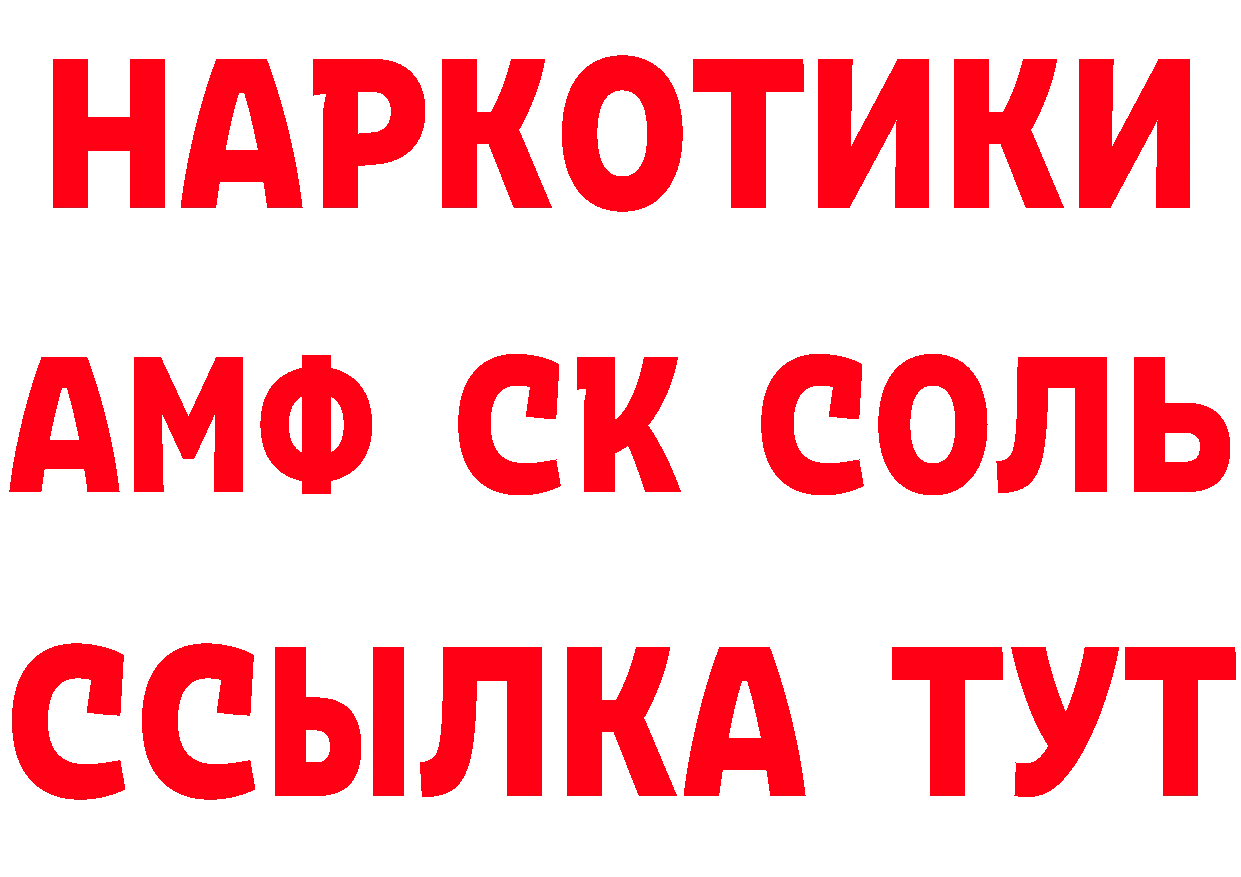 НАРКОТИКИ
АМФ СК СОЛЬ
ССЫЛКА ТУТ